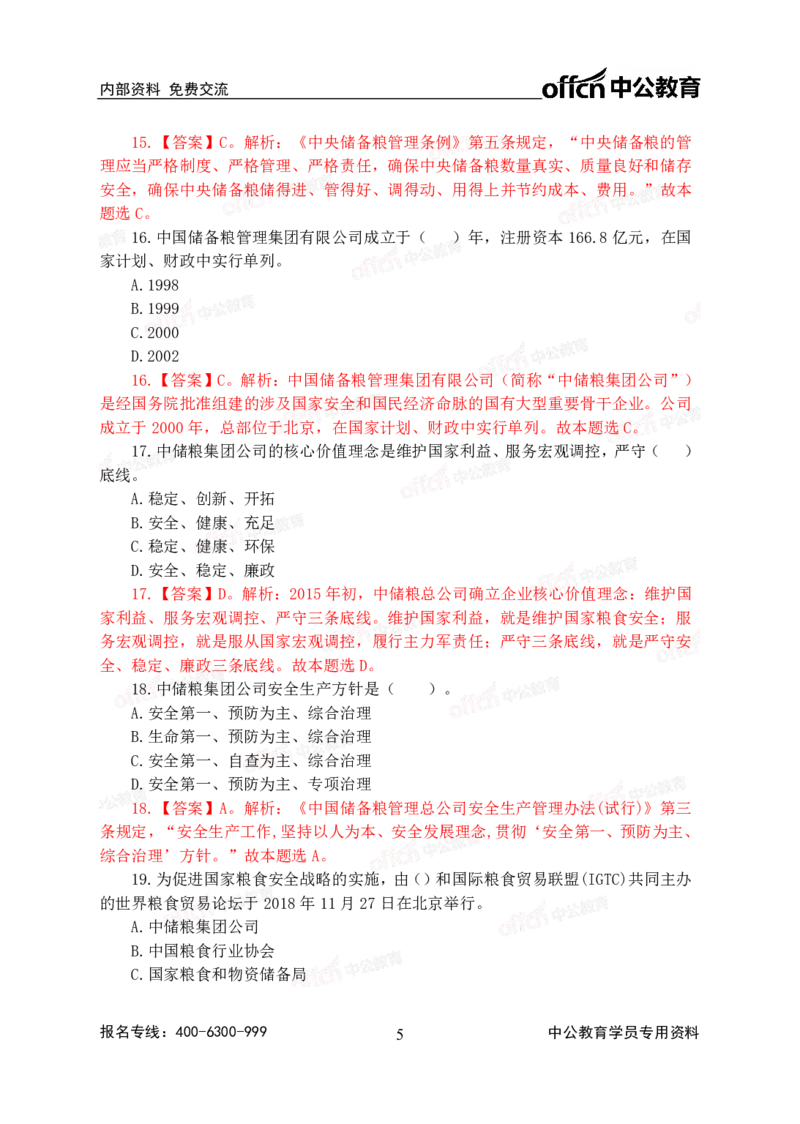 内部资料 免费交流

offcn中公教育

15.【答案】C。解析：《中央储备粮管理条例》第五条规定，“中央储备粮的管理应当严格制度、严格管理、严格责任，确保中央储备粮数量真实、质量良好和储存安全，确保中央储备粮储得进、管得好、调得动、用得上并节约成本、费用。”故本题选C。

16.中国储备粮管理集团有限公司成立于（ ）年，注册资本166.8亿元，在国家计划、财政中实行单列。

A.1998

B.1999

C.2000

D.2002

16.【答案】C。解析：中国储备粮管理集团有限公司（简称“中储粮集团公司”）是经国务院批准组建的涉及国家安全和国民经济命脉的国有大型重要骨干企业。公司成立于2000年，总部位于北京，在国家计划、财政中实行单列。故本题选C。

17.中储粮集团公司的核心价值理念是维护国家利益、服务宏观调控，严守（ ）底线。

A.稳定、创新、开拓

B.安全、健康、充足

C.稳定、健康、环保

D.安全、稳定、廉政

17.【答案】D。解析：2015年初，中储粮总公司确立企业核心价值理念：维护国家利益、服务宏观调控、严守三条底线。维护国家利益，就是维护国家粮食安全；服务宏观调控，就是服从国家宏观调控，履行主力军责任；严守三条底线，就是严守安全、稳定、廉政三条底线。故本题选D。

18.中储粮集团公司安全生产方针是（ ）。

A.安全第一、预防为主、综合治理

B.生命第一、预防为主、综合治理

C.安全第一、自查为主、综合治理

D.安全第一、预防为主、专项治理

18.【答案】A。解析：《中国储备粮管理总公司安全生产管理办法(试行)》第三条规定，“安全生产工作,坚持以人为本、安全发展理念,贯彻‘安全第一、预防为主、综合治理’方针。”故本题选A。

19.为促进国家粮食安全战略的实施，由()和国际粮食贸易联盟(IGTC)共同主办的世界粮食贸易论坛于2018年11月27日在北京举行。

A.中储粮集团公司

B.中国粮食行业协会

C.国家粮食和物资储备局

报名专线：400-6300-999

5

中公教育学员专用资料

offcn中公教育